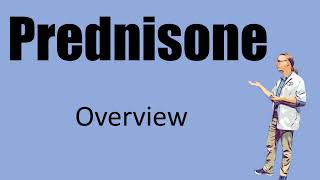 Prednisone

Overview